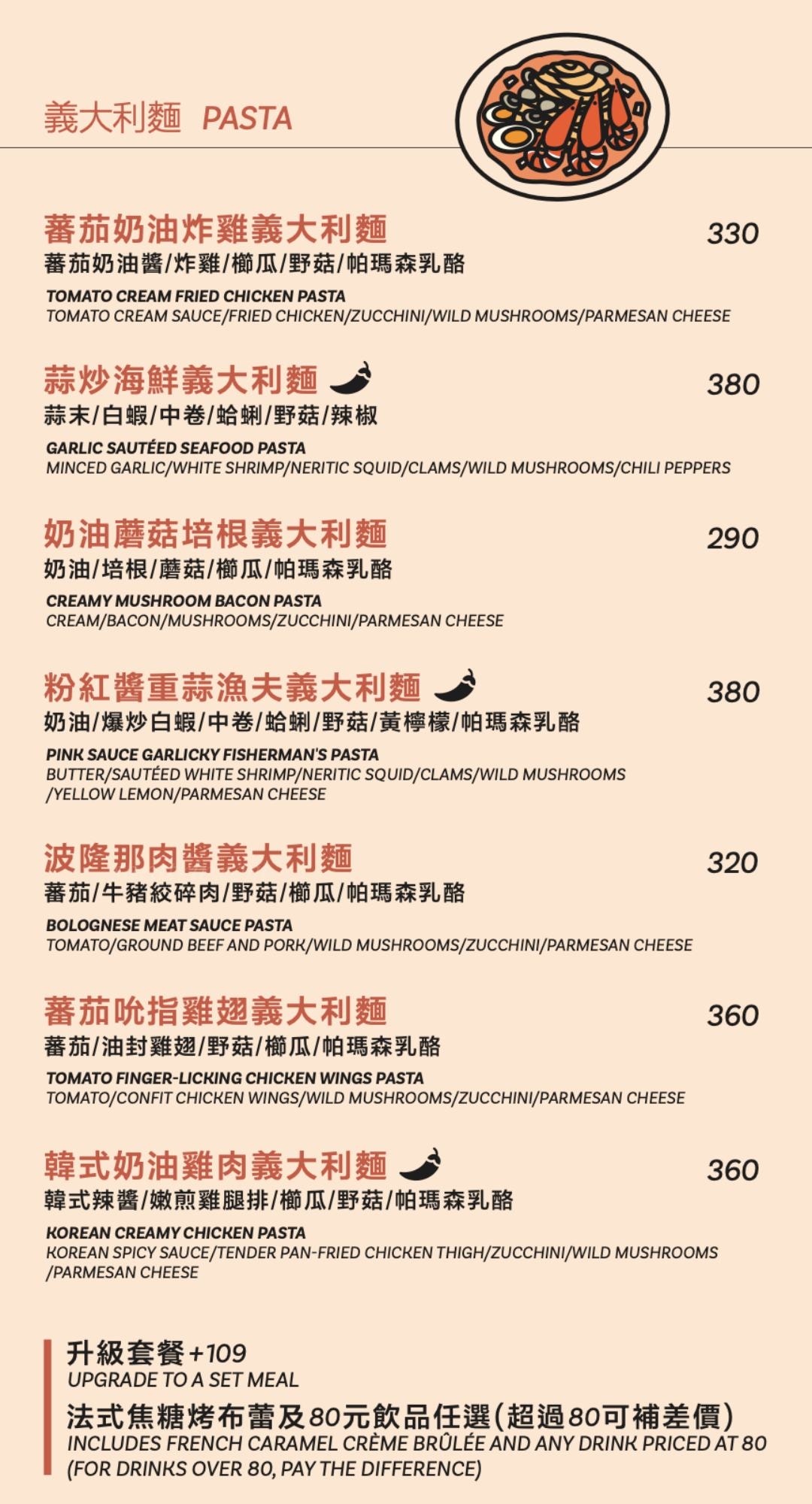 義大利麵 PASTA

蕃茄奶油炸雞義大利麵 330
蕃茄奶油醬/炸雞/櫛瓜/野菇/帕瑪森乳酪
TOMATO CREAM FRIED CHICKEN PASTA
TOMATO CREAM SAUCE/FRIED CHICKEN/ZUCCHINI/WILD MUSHROOMS/PARMESAN CHEESE

蒜炒海鮮義大利麵 380
蒜末/白蝦/中卷/蛤蜊/野菇/辣椒
GARLIC SAUTÉED SEAFOOD PASTA
MINCED GARLIC/WHITE SHRIMP/NERITIC SQUID/CLAMS/WILD MUSHROOMS/CHILI PEPPERS

奶油蘑菇培根義大利麵 290
奶油/培根/蘑菇/櫛瓜/帕瑪森乳酪
CREAMY MUSHROOM BACON PASTA
CREAM/BACON/MUSHROOMS/ZUCCHINI/PARMESAN CHEESE

粉紅醬重蒜漁夫義大利麵 380
奶油/爆炒白蝦/中卷/蛤蜊/野菇/黃檸檬/帕瑪森乳酪
PINK SAUCE GARLICKY FISHERMAN'S PASTA
BUTTER/SAUTÉED WHITE SHRIMP/NERITIC SQUID/CLAMS/WILD MUSHROOMS /YELLOW LEMON/PARMESAN CHEESE

波隆那肉醬義大利麵 320
蕃茄/牛豬絞碎肉/野菇/櫛瓜/帕瑪森乳酪
BOLOGNESE MEAT SAUCE PASTA
TOMATO/GROUND BEEF AND PORK/WILD MUSHROOMS/ZUCCHINI/PARMESAN CHEESE

蕃茄吮指雞翅義大利麵 360
蕃茄/油封雞翅/野菇/櫛瓜/帕瑪森乳酪
TOMATO FINGER-LICKING CHICKEN WINGS PASTA
TOMATO/CONFIT CHICKEN WINGS/WILD MUSHROOMS/ZUCCHINI/PARMESAN CHEESE

韓式奶油雞肉義大利麵 360
韓式辣醬/嫩煎雞腿排/櫛瓜/野菇/帕瑪森乳酪
KOREAN CREAMY CHICKEN PASTA
KOREAN SPICY SAUCE/TENDER PAN-FRIED CHICKEN THIGH/ZUCCHINI/WILD MUSHROOMS /PARMESAN CHEESE

升級套餐+109
UPGRADE TO A SET MEAL
法式焦糖烤布蕾及80元飲品任選(超過80可補差價)
INCLUDES FRENCH CARAMEL CRÈME BRÛLÉE AND ANY DRINK PRICED AT 80 (FOR DRINKS OVER 80, PAY THE DIFFERENCE)